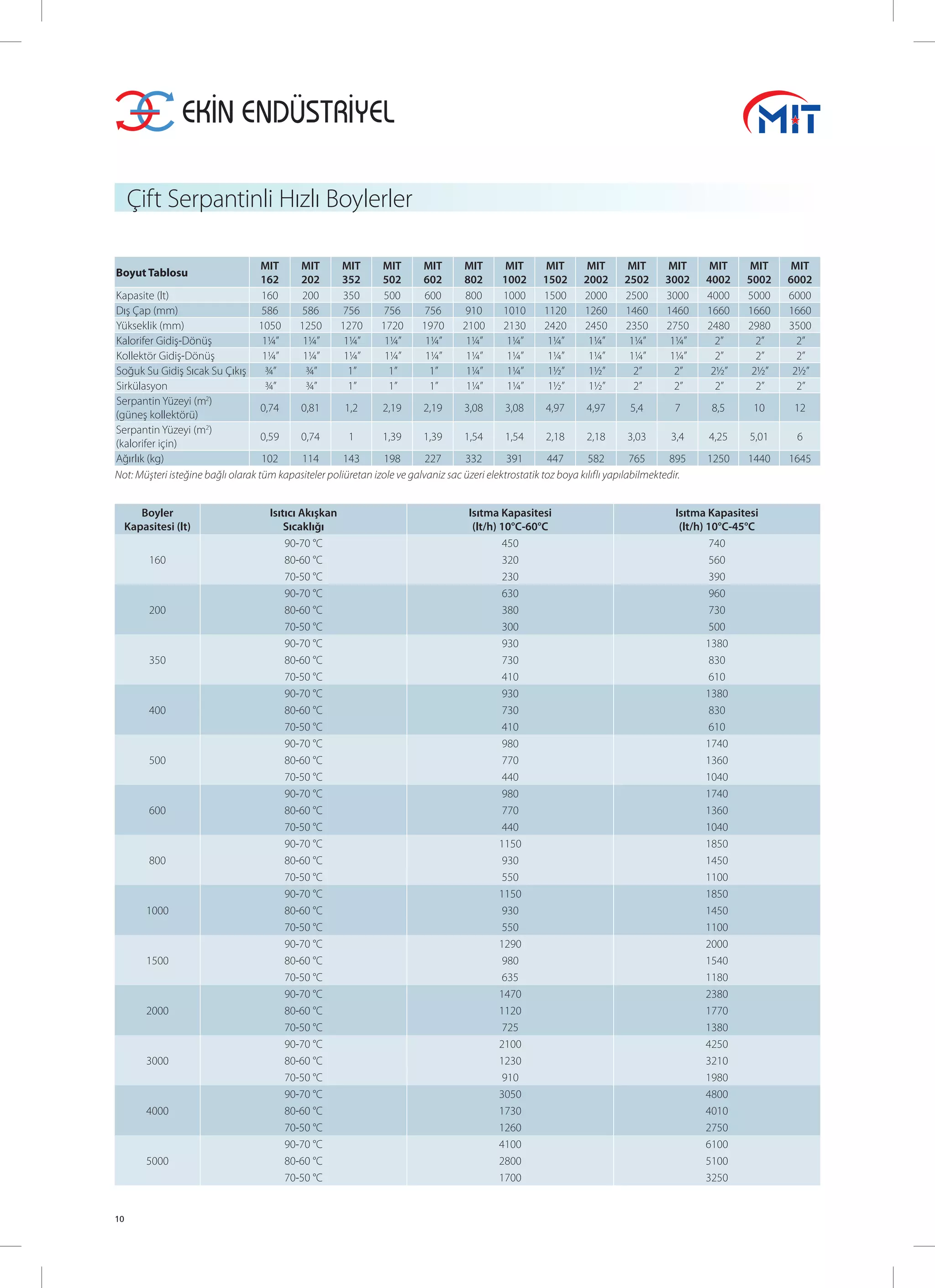 EKİN ENDÜSTRİYEL

MIT

Çift Serpantinli Hızlı Boylerler

| Boyut Tablosu | MIT 162 | MIT 202 | MIT 352 | MIT 502 | MIT 602 | MIT 802 | MIT 1002 | MIT 1502 | MIT 2002 | MIT 2502 | MIT 3002 | MIT 4002 | MIT 5002 | MIT 6002 |
|---|---|---|---|---|---|---|---|---|---|---|---|---|---|---|
| Kapasite (lt) | 160 | 200 | 350 | 500 | 600 | 800 | 1000 | 1500 | 2000 | 2500 | 3000 | 4000 | 5000 | 6000 |
| Dış Çap (mm) | 586 | 586 | 756 | 756 | 756 | 910 | 1010 | 1120 | 1260 | 1460 | 1460 | 1660 | 1660 | 1660 |
| Yükseklik (mm) | 1050 | 1250 | 1270 | 1720 | 1970 | 2100 | 2130 | 2420 | 2450 | 2350 | 2750 | 2480 | 2980 | 3500 |
| Kalorifer Gidiş-Dönüş | 1¼" | 1¼" | 1¼" | 1¼" | 1¼" | 1¼" | 1¼" | 1¼" | 1¼" | 1¼" | 1¼" | 2" | 2" | 2" |
| Kollektör Gidiş-Dönüş | 1¼" | 1¼" | 1¼" | 1¼" | 1¼" | 1¼" | 1¼" | 1¼" | 1¼" | 1¼" | 1¼" | 2" | 2" | 2" |
| Soğuk Su Gidiş Sıcak Su Çıkış | ¾" | ¾" | 1" | 1" | 1" | 1¼" | 1¼" | 1½" | 1½" | 2" | 2" | 2½" | 2½" | 2½" |
| Sirkülasyon | ¾" | ¾" | 1" | 1" | 1" | 1¼" | 1¼" | 1½" | 1½" | 2" | 2" | 2" | 2" | 2" |
| Serpantin Yüzeyi ($m^2$) (güneş kollektörü) | 0,74 | 0,81 | 1,2 | 2,19 | 2,19 | 3,08 | 3,08 | 4,97 | 4,97 | 5,4 | 7 | 8,5 | 10 | 12 |
| Serpantin Yüzeyi ($m^2$) (kalorifer için) | 0,59 | 0,74 | 1 | 1,39 | 1,39 | 1,54 | 1,54 | 2,18 | 2,18 | 3,03 | 3,4 | 4,25 | 5,01 | 6 |
| Ağırlık (kg) | 102 | 114 | 143 | 198 | 227 | 332 | 391 | 447 | 582 | 765 | 895 | 1250 | 1440 | 1645 |

Not: Müşteri isteğine bağlı olarak tüm kapasiteler poliüretan izole ve galvaniz sac üzeri elektrostatik toz boya kılıflı yapılabilmektedir.

| Boyler Kapasitesi (lt) | Isıtıcı Akışkan Sıcaklığı | Isıtma Kapasitesi (lt/h) 10°C-60°C | Isıtma Kapasitesi (lt/h) 10°C-45°C |
|---|---|---|---|
| 160 | 90-70 °C | 450 | 740 |
| | 80-60 °C | 320 | 560 |
| | 70-50 °C | 230 | 390 |
| 200 | 90-70 °C | 630 | 960 |
| | 80-60 °C | 380 | 730 |
| | 70-50 °C | 300 | 500 |
| 350 | 90-70 °C | 930 | 1380 |
| | 80-60 °C | 730 | 830 |
| | 70-50 °C | 410 | 610 |
| 400 | 90-70 °C | 930 | 1380 |
| | 80-60 °C | 730 | 830 |
| | 70-50 °C | 410 | 610 |
| 500 | 90-70 °C | 980 | 1740 |
| | 80-60 °C | 770 | 1360 |
| | 70-50 °C | 440 | 1040 |
| 600 | 90-70 °C | 980 | 1740 |
| | 80-60 °C | 770 | 1360 |
| | 70-50 °C | 440 | 1040 |
| 800 | 90-70 °C | 1150 | 1850 |
| | 80-60 °C | 930 | 1450 |
| | 70-50 °C | 550 | 1100 |
| 1000 | 90-70 °C | 1150 | 1850 |
| | 80-60 °C | 930 | 1450 |
| | 70-50 °C | 550 | 1100 |
| 1500 | 90-70 °C | 1290 | 2000 |
| | 80-60 °C | 980 | 1540 |
| | 70-50 °C | 635 | 1180 |
| 2000 | 90-70 °C | 1470 | 2380 |
| | 80-60 °C | 1120 | 1770 |
| | 70-50 °C | 725 | 1380 |
| 3000 | 90-70 °C | 2100 | 4250 |
| | 80-60 °C | 1230 | 3210 |
| | 70-50 °C | 910 | 1980 |
| 4000 | 90-70 °C | 3050 | 4800 |
| | 80-60 °C | 1730 | 4010 |
| | 70-50 °C | 1260 | 2750 |
| 5000 | 90-70 °C | 4100 | 6100 |
| | 80-60 °C | 2800 | 5100 |
| | 70-50 °C | 1700 | 3250 |

10